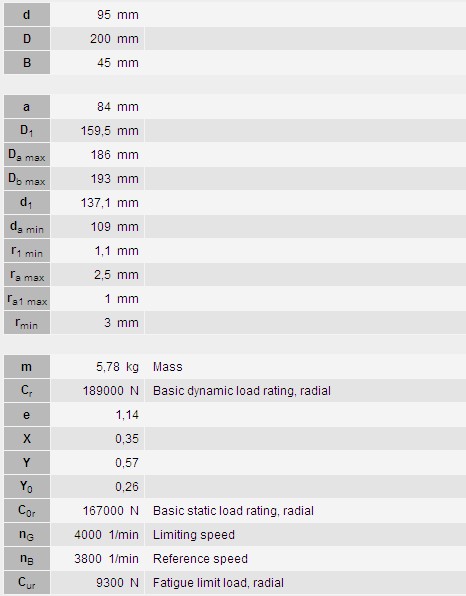 | | | |
|---|---|---|
| d | 95 mm | |
| D | 200 mm | |
| B | 45 mm | |

| | | |
|---|---|---|
| a | 84 mm | |
| $D_1$ | 159,5 mm | |
| $D_{a\ max}$ | 186 mm | |
| $D_{b\ max}$ | 193 mm | |
| $d_1$ | 137,1 mm | |
| $d_{a\ min}$ | 109 mm | |
| $r_{1\ min}$ | 1,1 mm | |
| $r_{a\ max}$ | 2,5 mm | |
| $r_{a1\ max}$ | 1 mm | |
| $r_{min}$ | 3 mm | |

| | | |
|---|---|---|
| m | 5,78 kg | Mass |
| $C_r$ | 189000 N | Basic dynamic load rating, radial |
| e | 1,14 | |
| X | 0,35 | |
| Y | 0,57 | |
| $Y_0$ | 0,26 | |
| $C_{0r}$ | 167000 N | Basic static load rating, radial |
| $n_G$ | 4000 1/min | Limiting speed |
| $n_B$ | 3800 1/min | Reference speed |
| $C_{ur}$ | 9300 N | Fatigue limit load, radial |